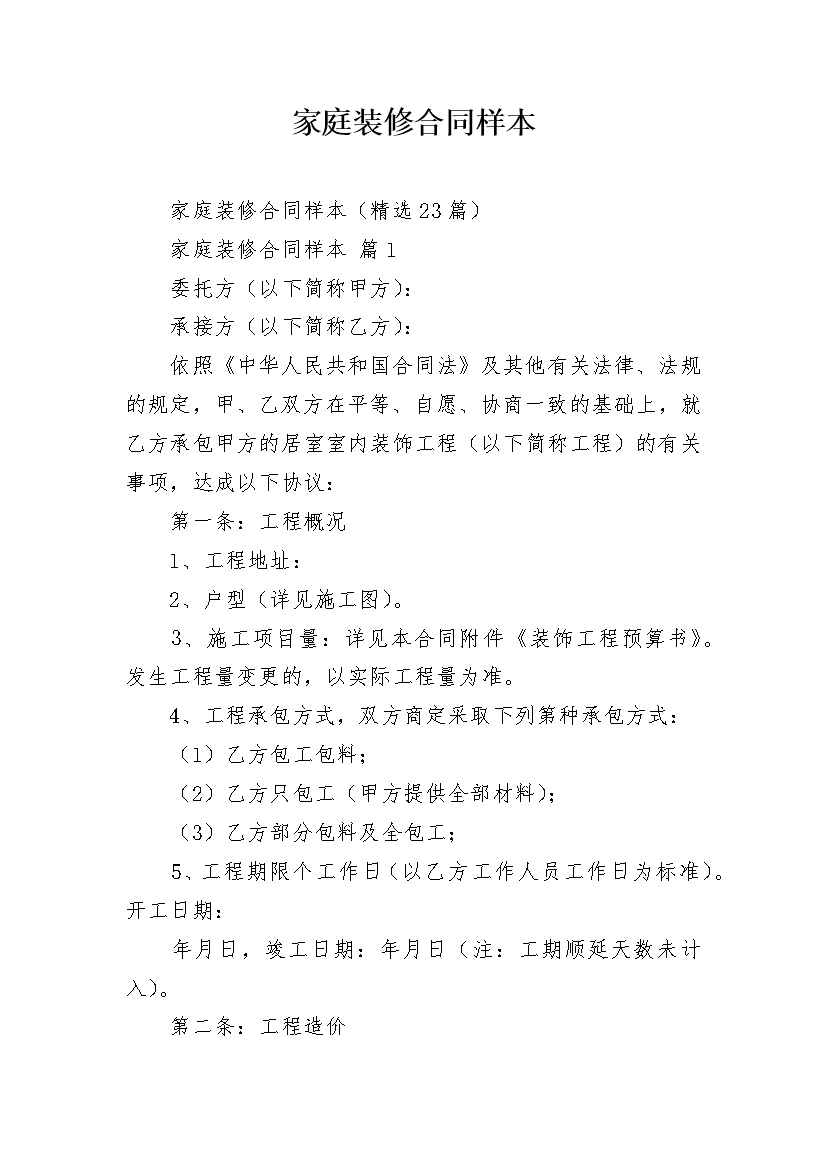 家庭装修合同样本

家庭装修合同样本（精选23篇）

家庭装修合同样本 篇1

委托方（以下简称甲方）：

承接方（以下简称乙方）：

依照《中华人民共和国合同法》及其他有关法律、法规的规定，甲、乙双方在平等、自愿、协商一致的基础上，就乙方承包甲方的居室室内装饰工程（以下简称工程）的有关事项，达成以下协议：

第一条：工程概况

1、工程地址：

2、户型（详见施工图）。

3、施工项目量：详见本合同附件《装饰工程预算书》。发生工程量变更的，以实际工程量为准。

4、工程承包方式，双方商定采取下列第种承包方式：

（1）乙方包工包料；

（2）乙方只包工（甲方提供全部材料）；

（3）乙方部分包料及全包工；

5、工程期限个工作日（以乙方工作人员工作日为标准）。开工日期：

年月日，竣工日期：年月日（注：工期顺延天数未计入）。

第二条：工程造价